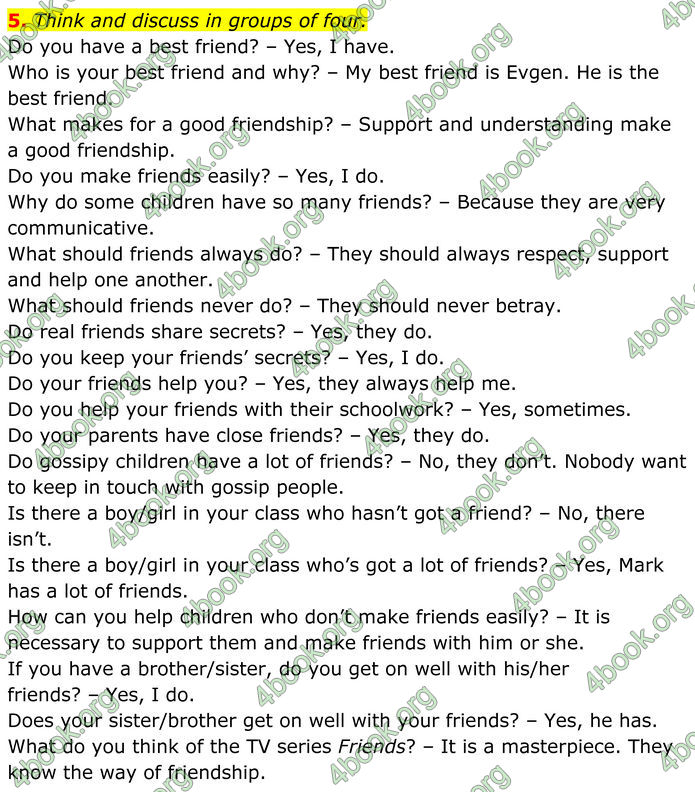 5. Think and discuss in groups of four.

Do you have a best friend? – Yes, I have.
Who is your best friend and why? – My best friend is Evgen. He is the best friend.
What makes for a good friendship? – Support and understanding make a good friendship.
Do you make friends easily? – Yes, I do.
Why do some children have so many friends? – Because they are very communicative.
What should friends always do? – They should always respect, support and help one another.
What should friends never do? – They should never betray.
Do real friends share secrets? – Yes, they do.
Do you keep your friends' secrets? – Yes, I do.
Do your friends help you? – Yes, they always help me.
Do you help your friends with their schoolwork? – Yes, sometimes.
Do your parents have close friends? – Yes, they do.
Do gossipy children have a lot of friends? – No, they don't. Nobody want to keep in touch with gossip people.
Is there a boy/girl in your class who hasn't got a friend? – No, there isn't.
Is there a boy/girl in your class who's got a lot of friends? – Yes, Mark has a lot of friends.
How can you help children who don't make friends easily? – It is necessary to support them and make friends with him or she.
If you have a brother/sister, do you get on well with his/her friends? – Yes, I do.
Does your sister/brother get on well with your friends? – Yes, he has.
What do you think of the TV series Friends? – It is a masterpiece. They know the way of friendship.

4book.org